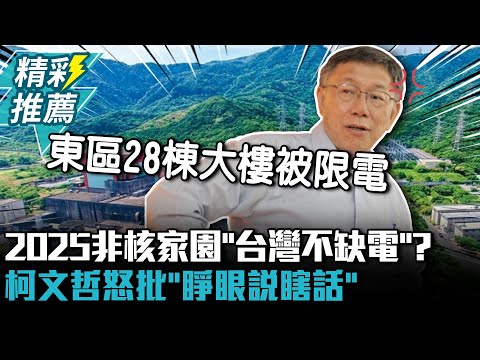 精彩推薦

東區28棟大樓被限電

2025非核家園"台灣不缺電"？
柯文哲怒批"睜眼說瞎話"